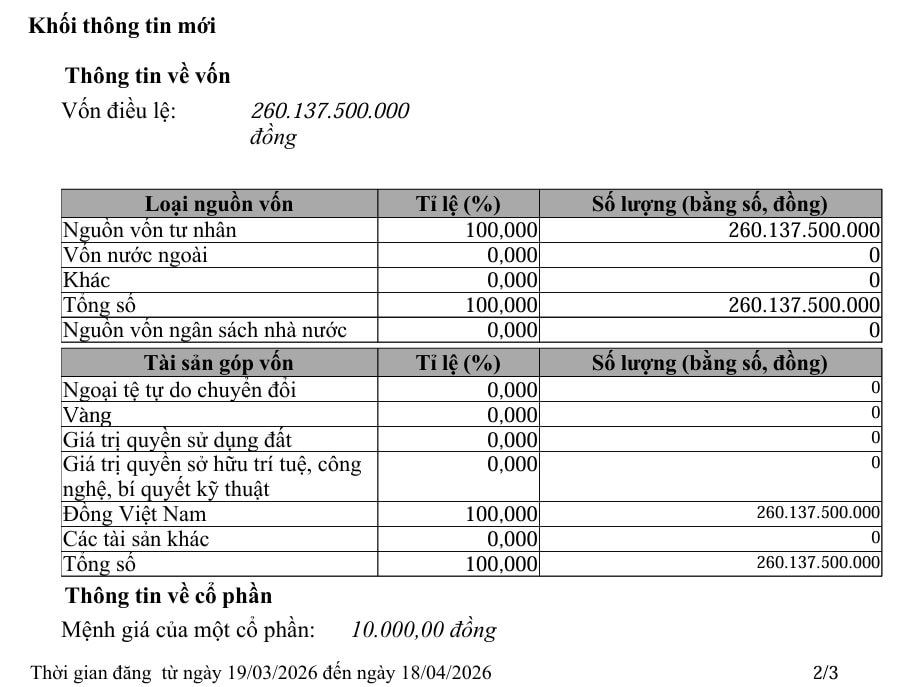 Khối thông tin mới

Thông tin về vốn

Vốn điều lệ: 260.137.500.000 đồng

| Loại nguồn vốn | Tỉ lệ (%) | Số lượng (bằng số, đồng) |
|---|---|---|
| Nguồn vốn tư nhân | 100,000 | 260.137.500.000 |
| Vốn nước ngoài | 0,000 | 0 |
| Khác | 0,000 | 0 |
| Tổng số | 100,000 | 260.137.500.000 |
| Nguồn vốn ngân sách nhà nước | 0,000 | 0 |

| Tài sản góp vốn | Tỉ lệ (%) | Số lượng (bằng số, đồng) |
|---|---|---|
| Ngoại tệ tự do chuyển đổi | 0,000 | 0 |
| Vàng | 0,000 | 0 |
| Giá trị quyền sử dụng đất | 0,000 | 0 |
| Giá trị quyền sở hữu trí tuệ, công nghệ, bí quyết kỹ thuật | 0,000 | 0 |
| Đồng Việt Nam | 100,000 | 260.137.500.000 |
| Các tài sản khác | 0,000 | 0 |
| Tổng số | 100,000 | 260.137.500.000 |

Thông tin về cổ phần

Mệnh giá của một cổ phần: 10.000,00 đồng

Thời gian đăng từ ngày 19/03/2026 đến ngày 18/04/2026 2/3